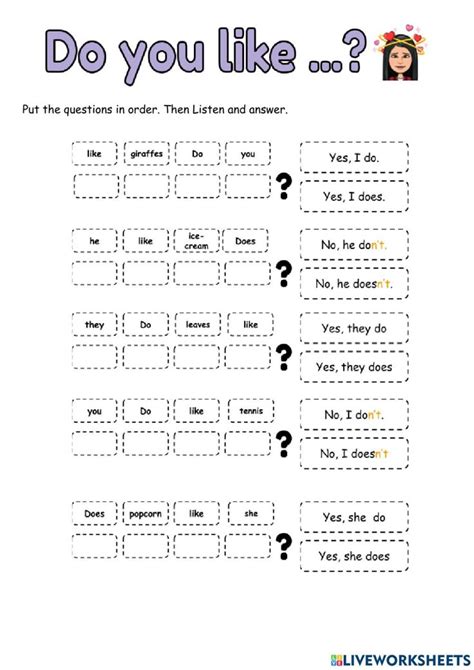 Do you like ...?

Put the questions in order. Then Listen and answer.

like giraffes Do you

?

Yes, I do.

Yes, I does.

he like ice-cream Does

?

No, he don't.

No, he doesn't.

they Do leaves like

?

Yes, they do

Yes, they does

you Do like tennis

?

No, I don't.

No, I doesn't

Does popcorn like she

?

Yes, she do

Yes, she does

LIVEWORKSHEETS